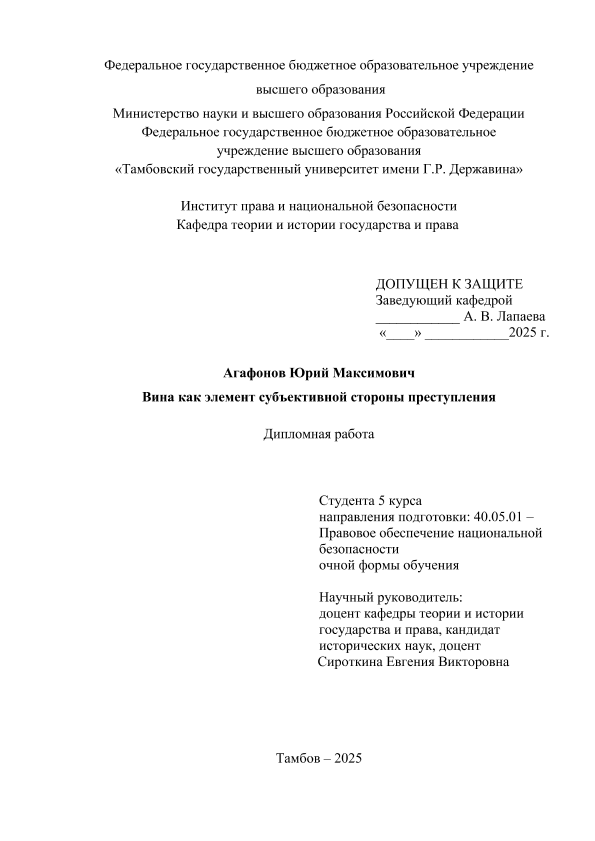 Федеральное государственное бюджетное образовательное учреждение высшего образования

Министерство науки и высшего образования Российской Федерации
Федеральное государственное бюджетное образовательное учреждение высшего образования
«Тамбовский государственный университет имени Г.Р. Державина»

Институт права и национальной безопасности
Кафедра теории и истории государства и права

ДОПУЩЕН К ЗАЩИТЕ
Заведующий кафедрой
____________ А. В. Лапаева
«____» ____________2025 г.

Агафонов Юрий Максимович

Вина как элемент субъективной стороны преступления

Дипломная работа

Студента 5 курса
направления подготовки: 40.05.01 – Правовое обеспечение национальной безопасности
очной формы обучения

Научный руководитель:
доцент кафедры теории и истории государства и права, кандидат исторических наук, доцент
Сироткина Евгения Викторовна

Тамбов – 2025